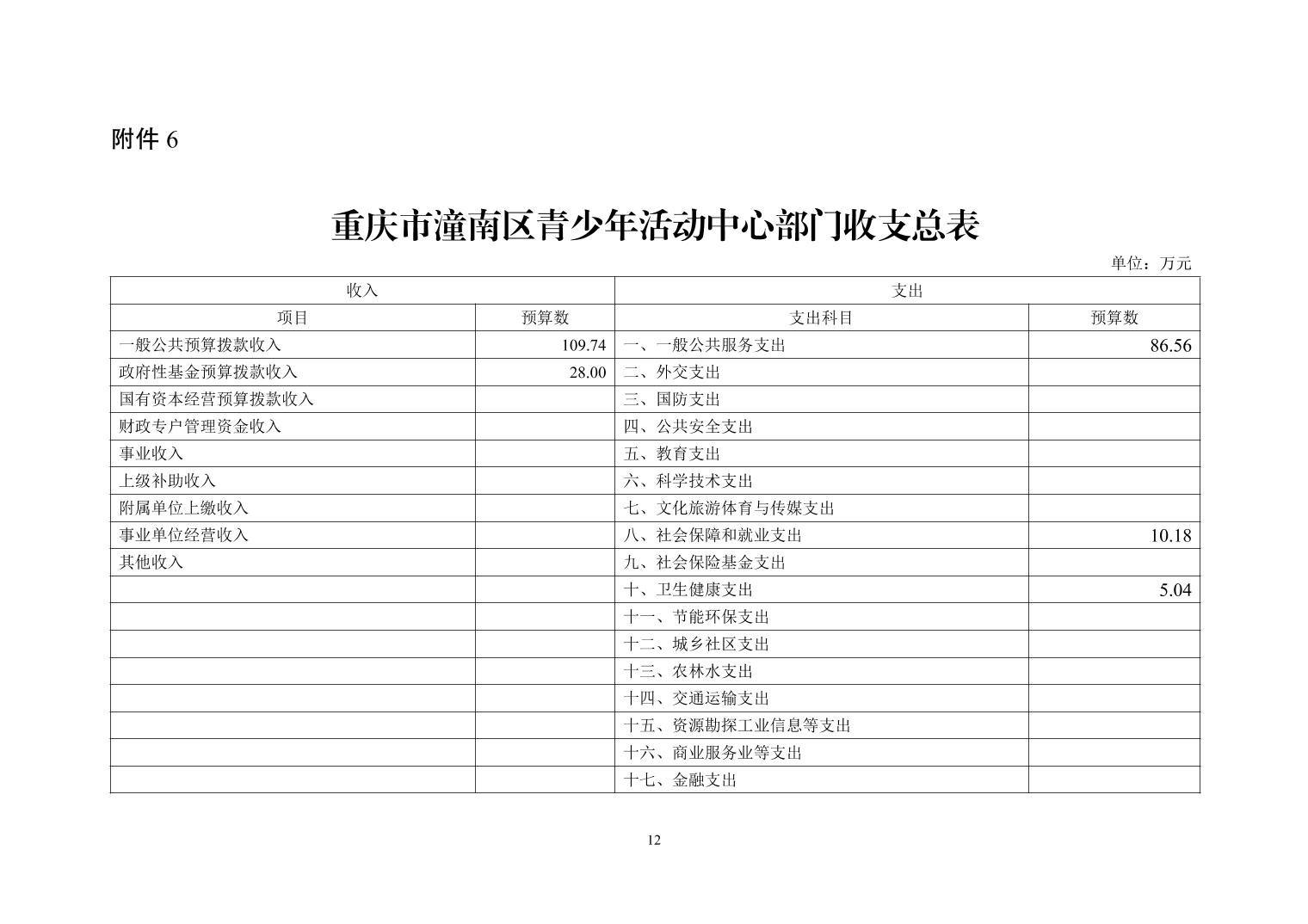 附件 6

重庆市潼南区青少年活动中心部门收支总表

单位：万元

| 收入 | | 支出 | |
|---|---|---|---|
| 项目 | 预算数 | 支出科目 | 预算数 |
| 一般公共预算拨款收入 | 109.74 | 一、一般公共服务支出 | 86.56 |
| 政府性基金预算拨款收入 | 28.00 | 二、外交支出 | |
| 国有资本经营预算拨款收入 | | 三、国防支出 | |
| 财政专户管理资金收入 | | 四、公共安全支出 | |
| 事业收入 | | 五、教育支出 | |
| 上级补助收入 | | 六、科学技术支出 | |
| 附属单位上缴收入 | | 七、文化旅游体育与传媒支出 | |
| 事业单位经营收入 | | 八、社会保障和就业支出 | 10.18 |
| 其他收入 | | 九、社会保险基金支出 | |
| | | 十、卫生健康支出 | 5.04 |
| | | 十一、节能环保支出 | |
| | | 十二、城乡社区支出 | |
| | | 十三、农林水支出 | |
| | | 十四、交通运输支出 | |
| | | 十五、资源勘探工业信息等支出 | |
| | | 十六、商业服务业等支出 | |
| | | 十七、金融支出 | |

12